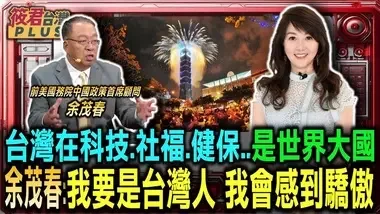 筱君台灣
PLUS

前美國務院中國政策首席顧問
余茂春

台灣在科技.社福.健保..是世界大國
余茂春:我要是台灣人 我會感到驕傲